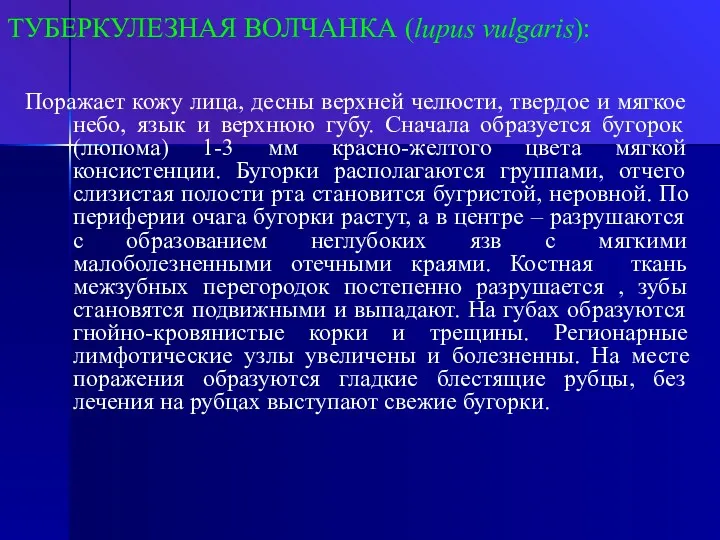 ТУБЕРКУЛЕЗНАЯ ВОЛЧАНКА (lupus vulgaris):

Поражает кожу лица, десны верхней челюсти, твердое и мягкое небо, язык и верхнюю губу. Сначала образуется бугорок (люпома) 1-3 мм красно-желтого цвета мягкой консистенции. Бугорки располагаются группами, отчего слизистая полости рта становится бугристой, неровной. По периферии очага бугорки растут, а в центре – разрушаются с образованием неглубоких язв с мягкими малоболезненными отечными краями. Костная ткань межзубных перегородок постепенно разрушается , зубы становятся подвижными и выпадают. На губах образуются гнойно-кровянистые корки и трещины. Регионарные лимфотические узлы увеличены и болезненны. На месте поражения образуются гладкие блестящие рубцы, без лечения на рубцах выступают свежие бугорки.